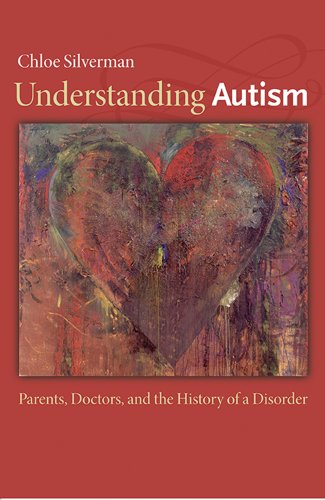 Chloe Silverman

Understanding Autism

Parents, Doctors, and the History of a Disorder